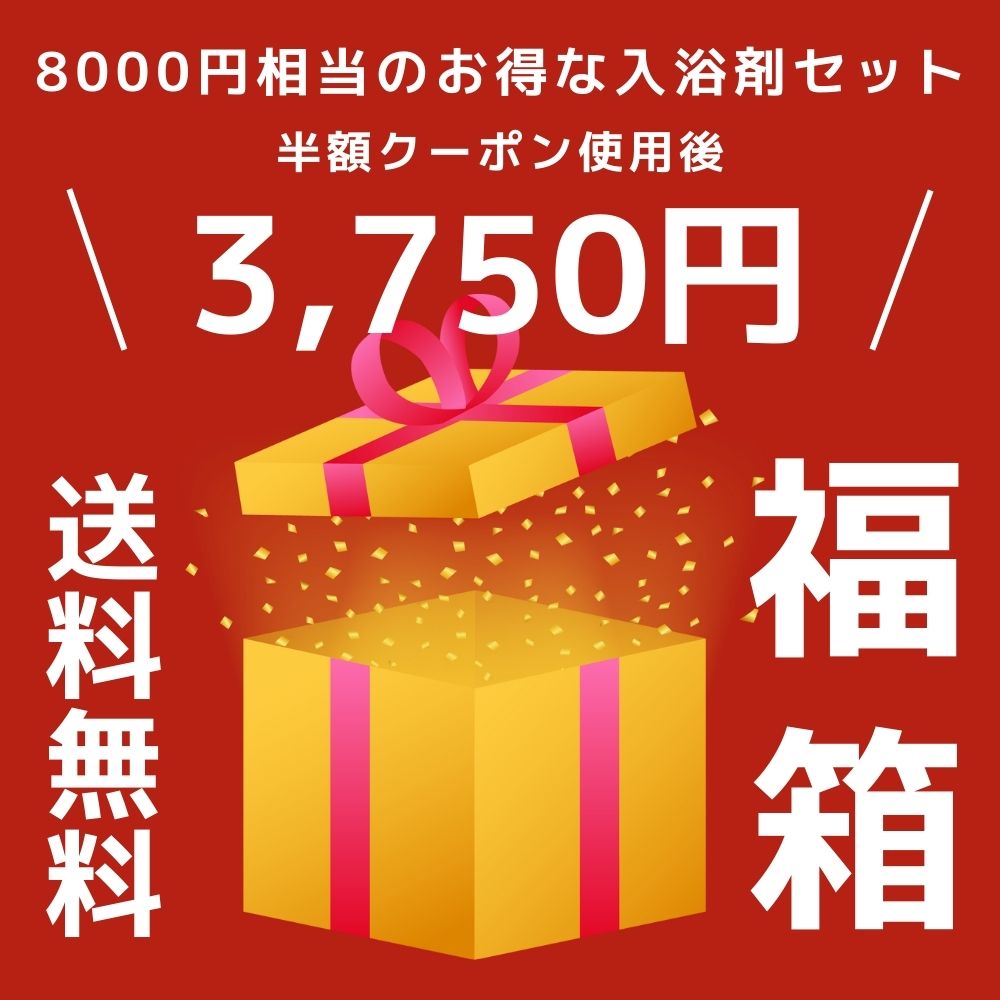 8000円相当のお得な入浴剤セット
半額クーポン使用後
\ 3,750円 /

送料無料

福箱